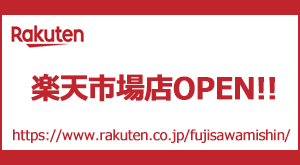 Rakuten

楽天市場店OPEN!!

https://www.rakuten.co.jp/fujisawamishin/